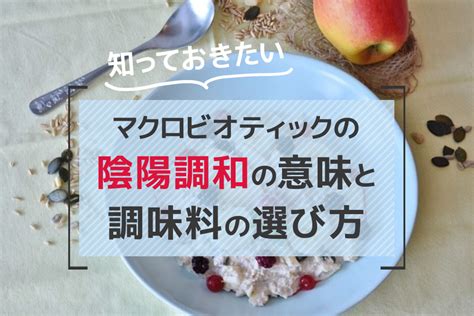 知っておきたい

マクロビオティックの
陰陽調和の意味と
調味料の選び方